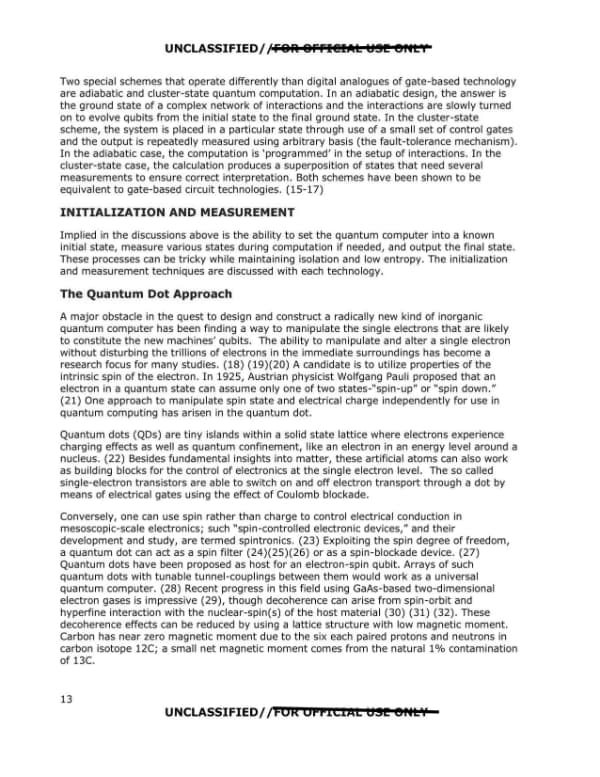 UNCLASSIFIED//FOR OFFICIAL USE ONLY

Two special schemes that operate differently than digital analogues of gate-based technology are adiabatic and cluster-state quantum computation. In an adiabatic design, the answer is the ground state of a complex network of interactions and the interactions are slowly turned on to evolve qubits from the initial state to the final ground state. In the cluster-state scheme, the system is placed in a particular state through use of a small set of control gates and the output is repeatedly measured using arbitrary basis (the fault-tolerance mechanism). In the adiabatic case, the computation is 'programmed' in the setup of interactions. In the cluster-state case, the calculation produces a superposition of states that need several measurements to ensure correct interpretation. Both schemes have been shown to be equivalent to gate-based circuit technologies. (15-17)

INITIALIZATION AND MEASUREMENT

Implied in the discussions above is the ability to set the quantum computer into a known initial state, measure various states during computation if needed, and output the final state. These processes can be tricky while maintaining isolation and low entropy. The initialization and measurement techniques are discussed with each technology.

The Quantum Dot Approach

A major obstacle in the quest to design and construct a radically new kind of inorganic quantum computer has been finding a way to manipulate the single electrons that are likely to constitute the new machines' qubits. The ability to manipulate and alter a single electron without disturbing the trillions of electrons in the immediate surroundings has become a research focus for many studies. (18) (19)(20) A candidate is to utilize properties of the intrinsic spin of the electron. In 1925, Austrian physicist Wolfgang Pauli proposed that an electron in a quantum state can assume only one of two states-"spin-up" or "spin down." (21) One approach to manipulate spin state and electrical charge independently for use in quantum computing has arisen in the quantum dot.

Quantum dots (QDs) are tiny islands within a solid state lattice where electrons experience charging effects as well as quantum confinement, like an electron in an energy level around a nucleus. (22) Besides fundamental insights into matter, these artificial atoms can also work as building blocks for the control of electronics at the single electron level. The so called single-electron transistors are able to switch on and off electron transport through a dot by means of electrical gates using the effect of Coulomb blockade.

Conversely, one can use spin rather than charge to control electrical conduction in mesoscopic-scale electronics; such "spin-controlled electronic devices," and their development and study, are termed spintronics. (23) Exploiting the spin degree of freedom, a quantum dot can act as a spin filter (24)(25)(26) or as a spin-blockade device. (27) Quantum dots have been proposed as host for an electron-spin qubit. Arrays of such quantum dots with tunable tunnel-couplings between them would work as a universal quantum computer. (28) Recent progress in this field using GaAs-based two-dimensional electron gases is impressive (29), though decoherence can arise from spin-orbit and hyperfine interaction with the nuclear-spin(s) of the host material (30) (31) (32). These decoherence effects can be reduced by using a lattice structure with low magnetic moment. Carbon has near zero magnetic moment due to the six each paired protons and neutrons in carbon isotope 12C; a small net magnetic moment comes from the natural 1% contamination of 13C.

13

UNCLASSIFIED//FOR OFFICIAL USE ONLY